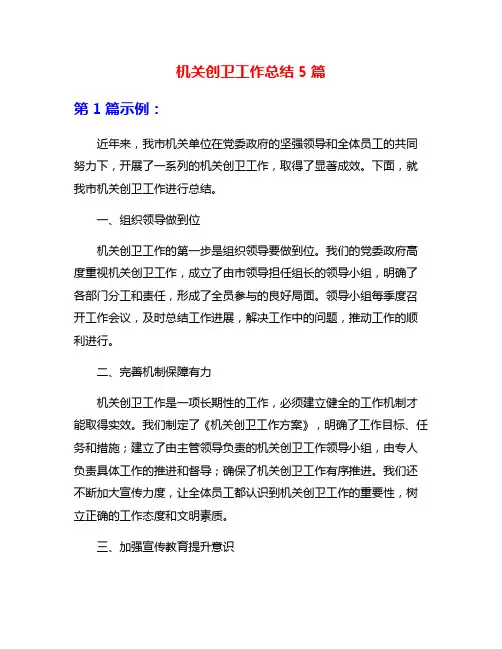 机关创卫工作总结 5 篇

第 1 篇示例：

近年来，我市机关单位在党委政府的坚强领导和全体员工的共同努力下，开展了一系列的机关创卫工作，取得了显著成效。下面，就我市机关创卫工作进行总结。

一、组织领导做到位

机关创卫工作的第一步是组织领导要做到位。我们的党委政府高度重视机关创卫工作，成立了由市领导担任组长的领导小组，明确了各部门分工和责任，形成了全员参与的良好局面。领导小组每季度召开工作会议，及时总结工作进展，解决工作中的问题，推动工作的顺利进行。

二、完善机制保障有力

机关创卫工作是一项长期性的工作，必须建立健全的工作机制才能取得实效。我们制定了《机关创卫工作方案》，明确了工作目标、任务和措施；建立了由主管领导负责的机关创卫工作领导小组，由专人负责具体工作的推进和督导；确保了机关创卫工作有序推进。我们还不断加大宣传力度，让全体员工都认识到机关创卫工作的重要性，树立正确的工作态度和文明素质。

三、加强宣传教育提升意识